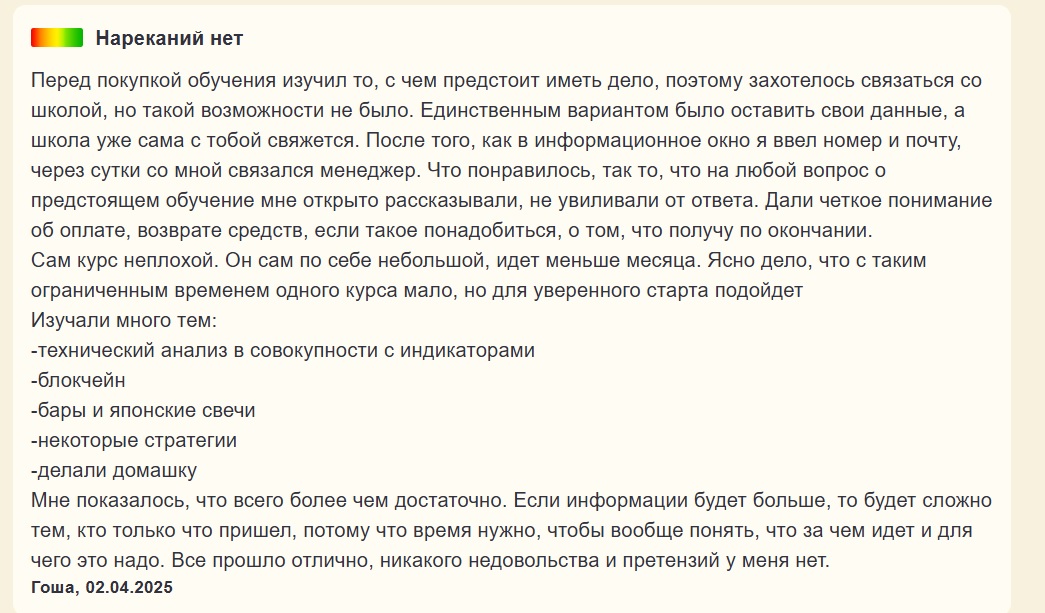 Нареканий нет

Перед покупкой обучения изучил то, с чем предстоит иметь дело, поэтому захотелось связаться со школой, но такой возможности не было. Единственным вариантом было оставить свои данные, а школа уже сама с тобой свяжется. После того, как в информационное окно я ввел номер и почту, через сутки со мной связался менеджер. Что понравилось, так то, что на любой вопрос о предстоящем обучение мне открыто рассказывали, не увиливали от ответа. Дали четкое понимание об оплате, возврате средств, если такое понадобиться, о том, что получу по окончании.
Сам курс неплохой. Он сам по себе небольшой, идет меньше месяца. Ясно дело, что с таким ограниченным временем одного курса мало, но для уверенного старта подойдет
Изучали много тем:
-технический анализ в совокупности с индикаторами
-блокчейн
-бары и японские свечи
-некоторые стратегии
-делали домашку
Мне показалось, что всего более чем достаточно. Если информации будет больше, то будет сложно тем, кто только что пришел, потому что время нужно, чтобы вообще понять, что за чем идет и для чего это надо. Все прошло отлично, никакого недовольства и претензий у меня нет.
Гоша, 02.04.2025